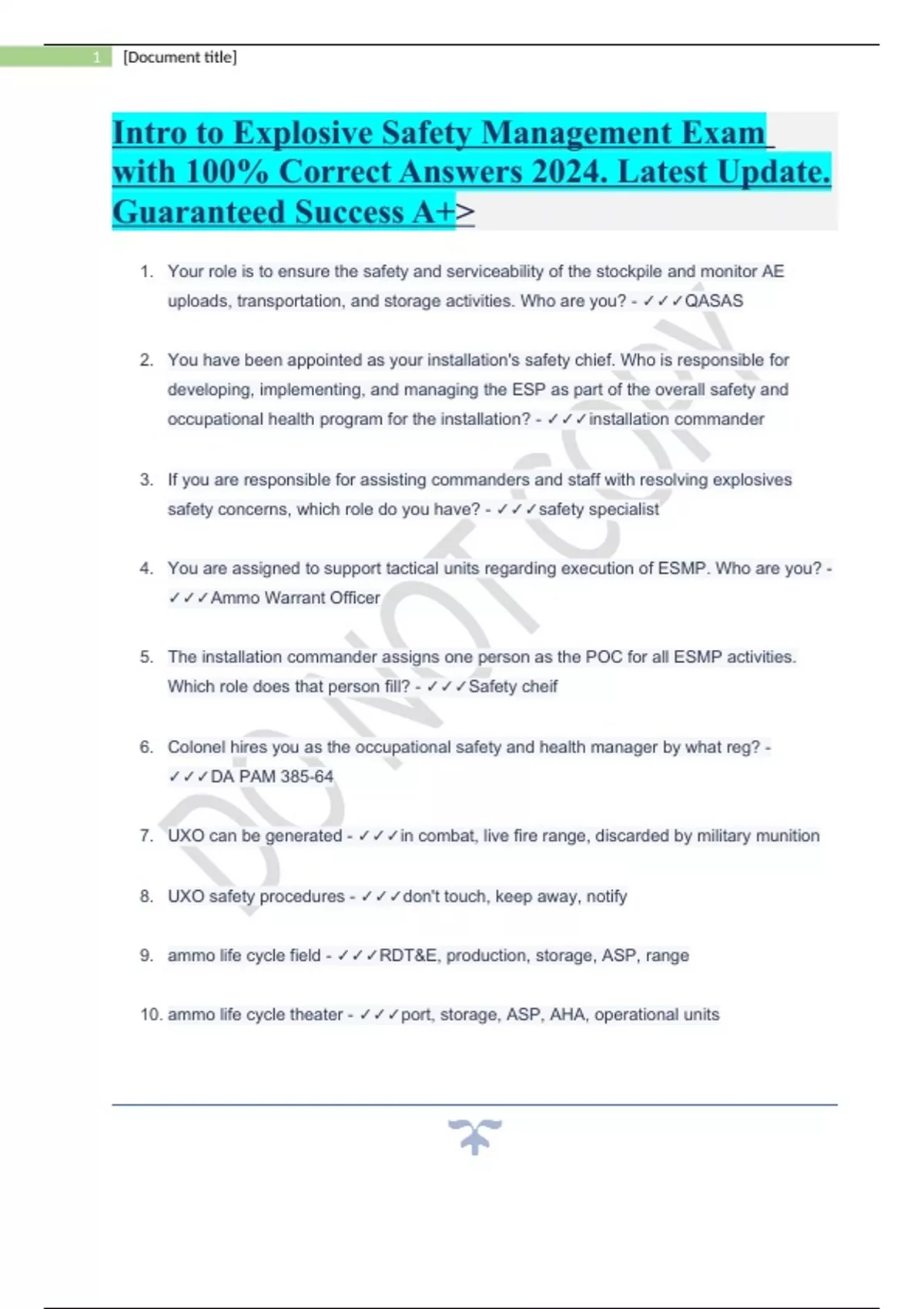 1 [Document title]

Intro to Explosive Safety Management Exam with 100% Correct Answers 2024. Latest Update. Guaranteed Success A+>

1. Your role is to ensure the safety and serviceability of the stockpile and monitor AE uploads, transportation, and storage activities. Who are you? - ✓✓✓QASAS

2. You have been appointed as your installation's safety chief. Who is responsible for developing, implementing, and managing the ESP as part of the overall safety and occupational health program for the installation? - ✓✓✓installation commander

3. If you are responsible for assisting commanders and staff with resolving explosives safety concerns, which role do you have? - ✓✓✓safety specialist

4. You are assigned to support tactical units regarding execution of ESMP. Who are you? - ✓✓✓Ammo Warrant Officer

5. The installation commander assigns one person as the POC for all ESMP activities. Which role does that person fill? - ✓✓✓Safety cheif

6. Colonel hires you as the occupational safety and health manager by what reg? - ✓✓✓DA PAM 385-64

7. UXO can be generated - ✓✓✓in combat, live fire range, discarded by military munition

8. UXO safety procedures - ✓✓✓don't touch, keep away, notify

9. ammo life cycle field - ✓✓✓RDT&E, production, storage, ASP, range

10. ammo life cycle theater - ✓✓✓port, storage, ASP, AHA, operational units

DO NOT COPY